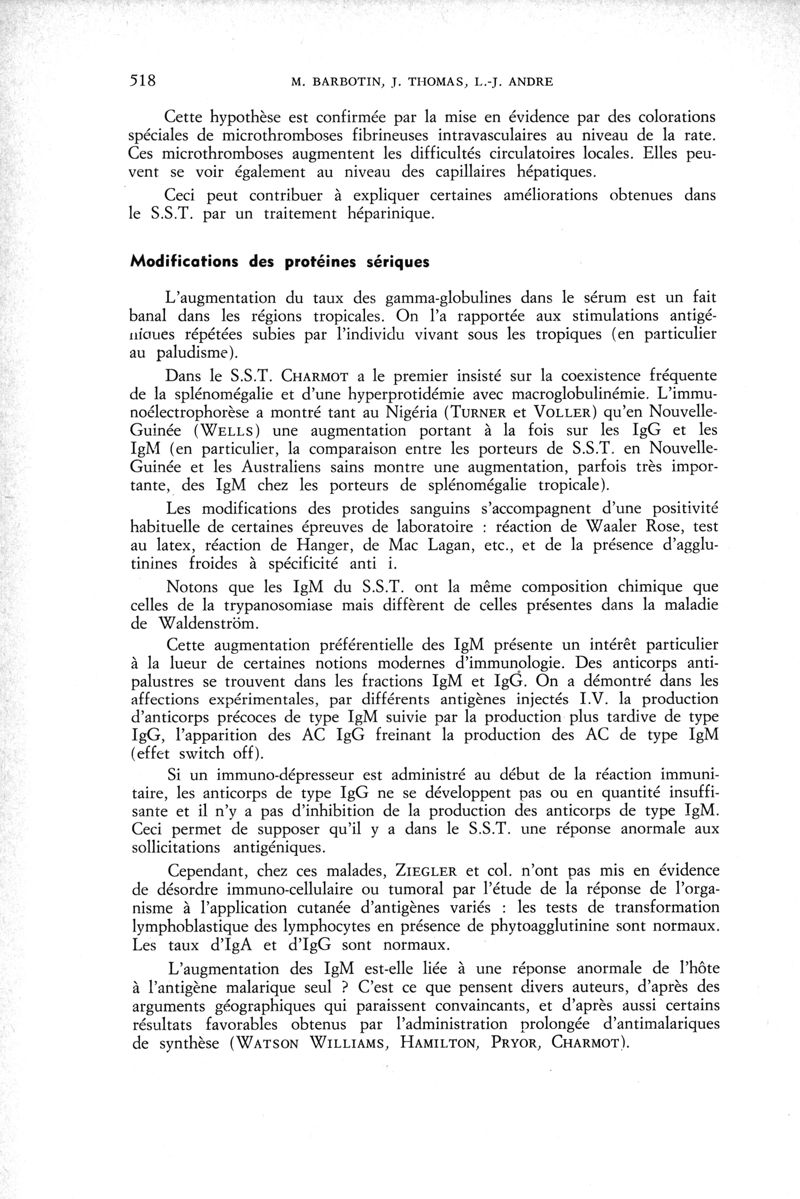 518 M. BARBOTIN, J. THOMAS, L.-J. ANDRE

Cette hypothèse est confirmée par la mise en évidence par des colorations spéciales de microthromboses fibrineuses intravasculaires au niveau de la rate. Ces microthromboses augmentent les difficultés circulatoires locales. Elles peuvent se voir également au niveau des capillaires hépatiques.

Ceci peut contribuer à expliquer certaines améliorations obtenues dans le S.S.T. par un traitement héparinique.

Modifications des protéines sériques

L'augmentation du taux des gamma-globulines dans le sérum est un fait banal dans les régions tropicales. On l'a rapportée aux stimulations antigéniques répétées subies par l'individu vivant sous les tropiques (en particulier au paludisme).

Dans le S.S.T. CHARMOT a le premier insisté sur la coexistence fréquente de la splénomégalie et d'une hyperprotidémie avec macroglobulinémie. L'immunoélectrophorèse a montré tant au Nigéria (TURNER et VOLLER) qu'en Nouvelle-Guinée (WELLS) une augmentation portant à la fois sur les IgG et les IgM (en particulier, la comparaison entre les porteurs de S.S.T. en Nouvelle-Guinée et les Australiens sains montre une augmentation, parfois très importante, des IgM chez les porteurs de splénomégalie tropicale).

Les modifications des protides sanguins s'accompagnent d'une positivité habituelle de certaines épreuves de laboratoire : réaction de Waaler Rose, test au latex, réaction de Hanger, de Mac Lagan, etc., et de la présence d'agglutinines froides à spécificité anti i.

Notons que les IgM du S.S.T. ont la même composition chimique que celles de la trypanosomiase mais diffèrent de celles présentes dans la maladie de Waldenström.

Cette augmentation préférentielle des IgM présente un intérêt particulier à la lueur de certaines notions modernes d'immunologie. Des anticorps antipalustres se trouvent dans les fractions IgM et IgG. On a démontré dans les affections expérimentales, par différents antigènes injectés I.V. la production d'anticorps précoces de type IgM suivie par la production plus tardive de type IgG, l'apparition des AC IgG freinant la production des AC de type IgM (effet switch off).

Si un immuno-dépresseur est administré au début de la réaction immunitaire, les anticorps de type IgG ne se développent pas ou en quantité insuffisante et il n'y a pas d'inhibition de la production des anticorps de type IgM. Ceci permet de supposer qu'il y a dans le S.S.T. une réponse anormale aux sollicitations antigéniques.

Cependant, chez ces malades, ZIEGLER et col. n'ont pas mis en évidence de désordre immuno-cellulaire ou tumoral par l'étude de la réponse de l'organisme à l'application cutanée d'antigènes variés : les tests de transformation lymphoblastique des lymphocytes en présence de phytoagglutinine sont normaux. Les taux d'IgA et d'IgG sont normaux.

L'augmentation des IgM est-elle liée à une réponse anormale de l'hôte à l'antigène malarique seul ? C'est ce que pensent divers auteurs, d'après des arguments géographiques qui paraissent convaincants, et d'après aussi certains résultats favorables obtenus par l'administration prolongée d'antimalariques de synthèse (WATSON WILLIAMS, HAMILTON, PRYOR, CHARMOT).